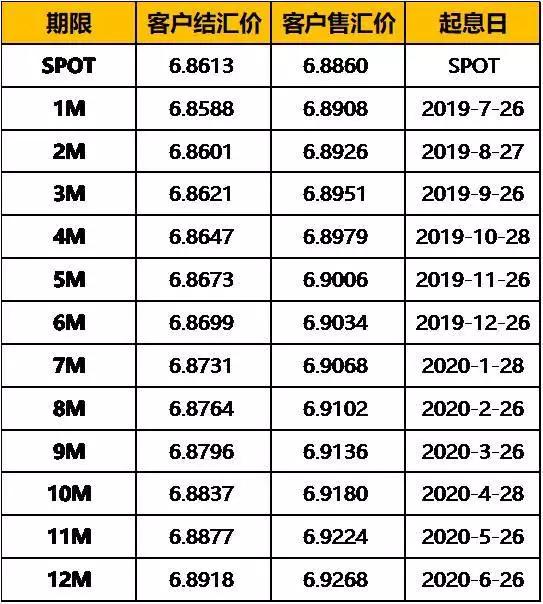 | 期限 | 客户结汇价 | 客户售汇价 | 起息日 |
|---|---|---|---|
| SPOT | 6.8613 | 6.8860 | SPOT |
| 1M | 6.8588 | 6.8908 | 2019-7-26 |
| 2M | 6.8601 | 6.8926 | 2019-8-27 |
| 3M | 6.8621 | 6.8951 | 2019-9-26 |
| 4M | 6.8647 | 6.8979 | 2019-10-28 |
| 5M | 6.8673 | 6.9006 | 2019-11-26 |
| 6M | 6.8699 | 6.9034 | 2019-12-26 |
| 7M | 6.8731 | 6.9068 | 2020-1-28 |
| 8M | 6.8764 | 6.9102 | 2020-2-26 |
| 9M | 6.8796 | 6.9136 | 2020-3-26 |
| 10M | 6.8837 | 6.9180 | 2020-4-28 |
| 11M | 6.8877 | 6.9224 | 2020-5-26 |
| 12M | 6.8918 | 6.9268 | 2020-6-26 |